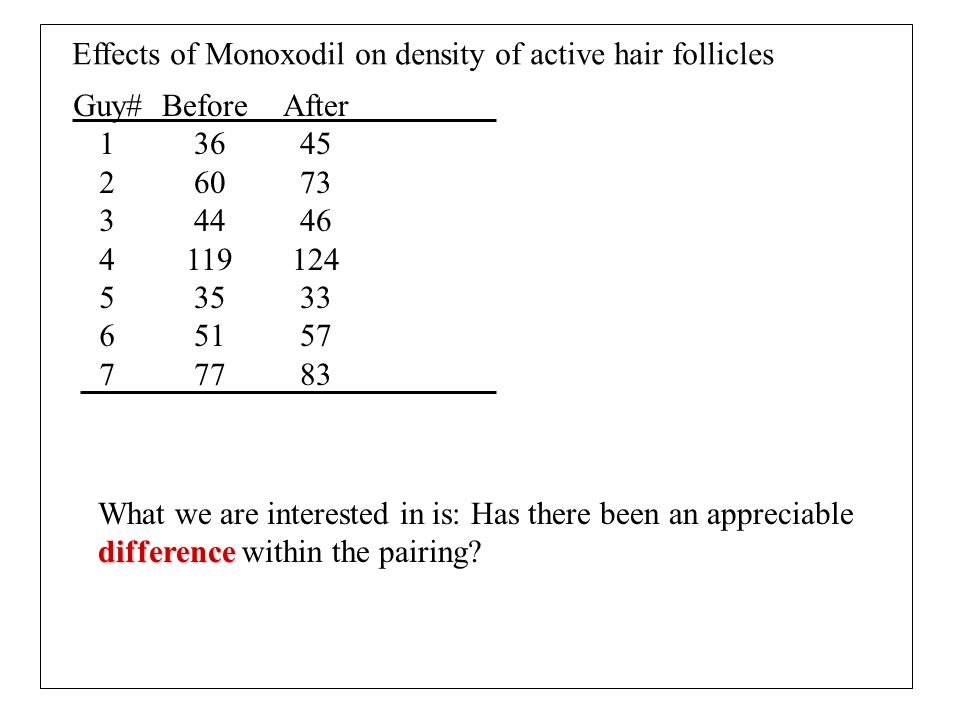 Effects of Monoxodil on density of active hair follicles

| Guy# | Before | After |
|---|---|---|
| 1 | 36 | 45 |
| 2 | 60 | 73 |
| 3 | 44 | 46 |
| 4 | 119 | 124 |
| 5 | 35 | 33 |
| 6 | 51 | 57 |
| 7 | 77 | 83 |

What we are interested in is: Has there been an appreciable difference within the pairing?